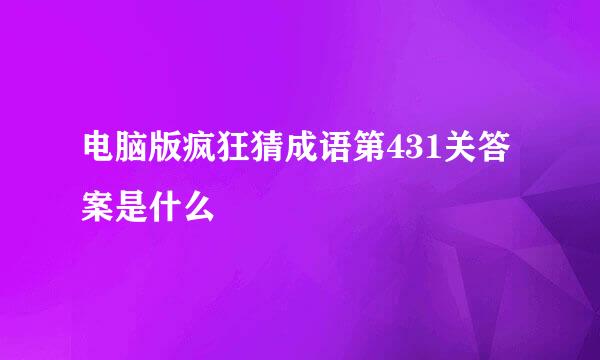 电脑版疯狂猜成语第431关答案是什么